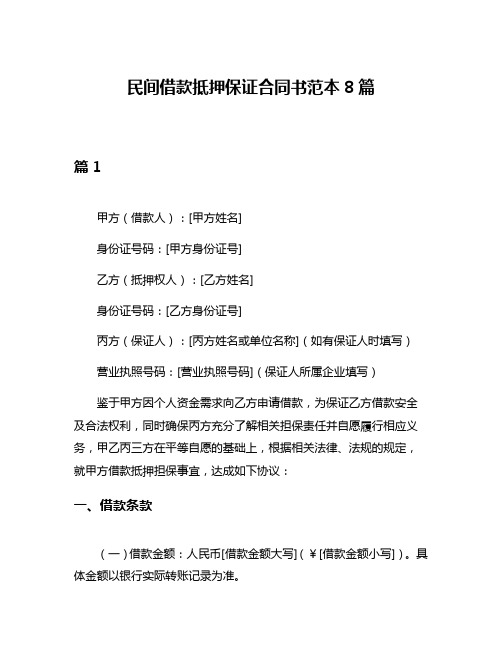 民间借款抵押保证合同书范本 8 篇

篇 1

甲方（借款人）：[甲方姓名]

身份证号码：[甲方身份证号]

乙方（抵押权人）：[乙方姓名]

身份证号码：[乙方身份证号]

丙方（保证人）：[丙方姓名或单位名称]（如有保证人时填写）

营业执照号码：[营业执照号码]（保证人所属企业填写）

鉴于甲方因个人资金需求向乙方申请借款，为保证乙方借款安全及合法权利，同时确保丙方充分了解相关担保责任并自愿履行相应义务，甲乙丙三方在平等自愿的基础上，根据相关法律、法规的规定，就甲方借款抵押担保事宜，达成如下协议：

一、借款条款

（一）借款金额：人民币[借款金额大写]（¥[借款金额小写]）。具体金额以银行实际转账记录为准。